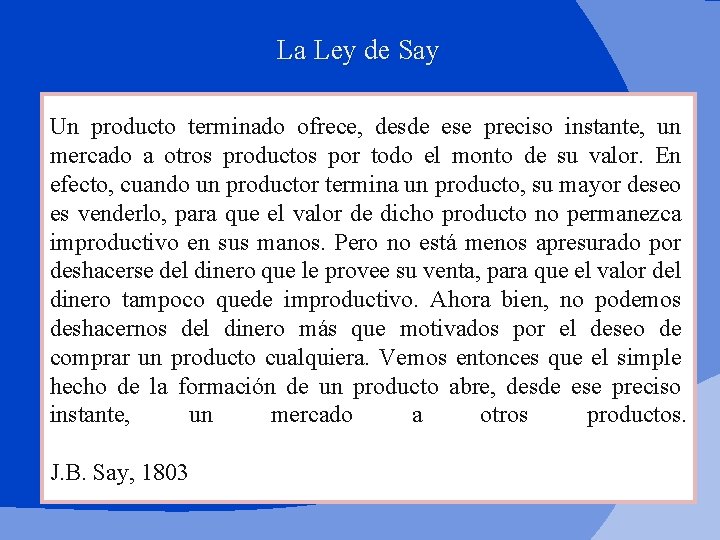 La Ley de Say

Un producto terminado ofrece, desde ese preciso instante, un mercado a otros productos por todo el monto de su valor. En efecto, cuando un productor termina un producto, su mayor deseo es venderlo, para que el valor de dicho producto no permanezca improductivo en sus manos. Pero no está menos apresurado por deshacerse del dinero que le provee su venta, para que el valor del dinero tampoco quede improductivo. Ahora bien, no podemos deshacernos del dinero más que motivados por el deseo de comprar un producto cualquiera. Vemos entonces que el simple hecho de la formación de un producto abre, desde ese preciso instante, un mercado a otros productos.

J.B. Say, 1803